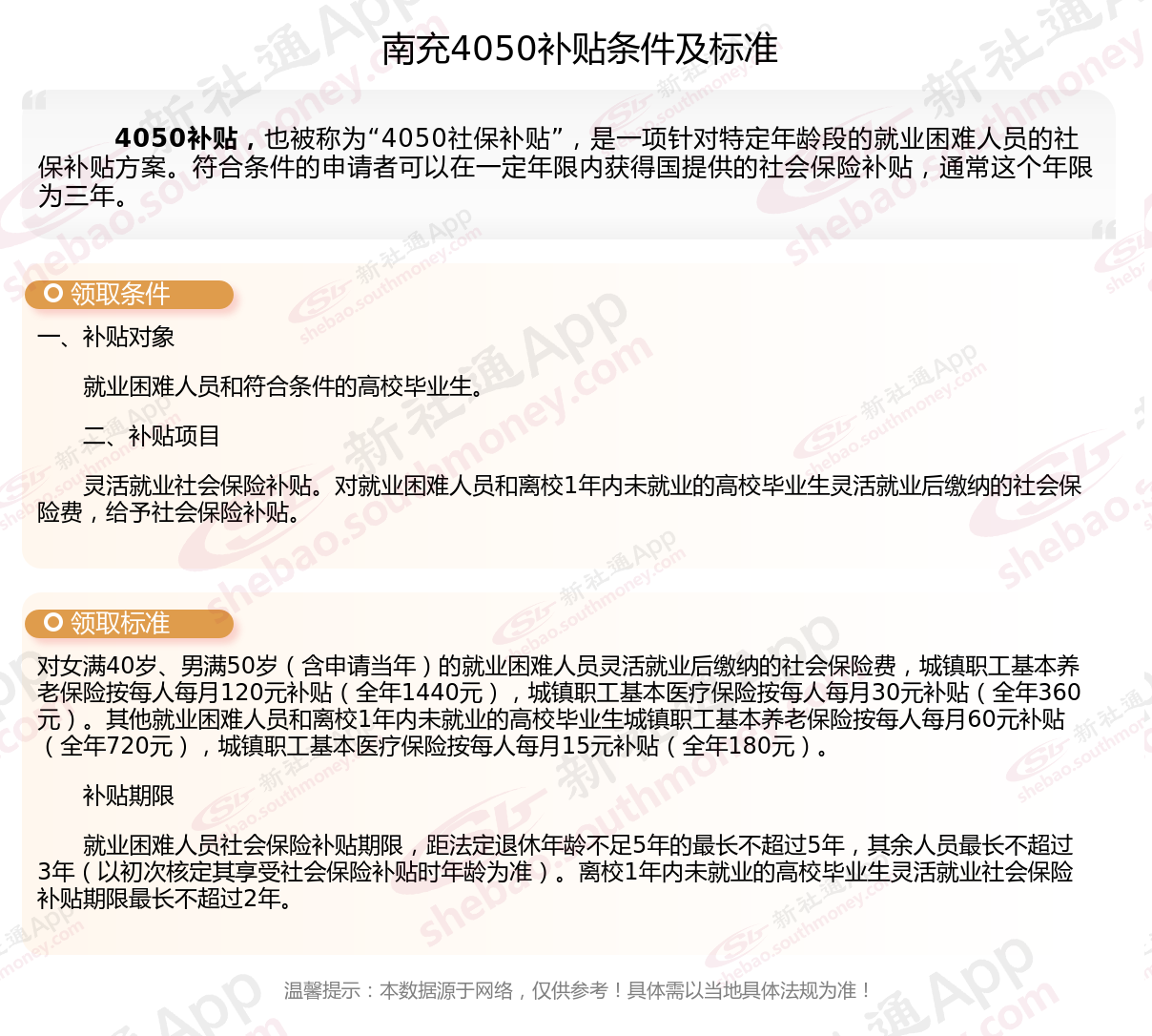 南充4050补贴条件及标准

4050补贴，也被称为“4050社保补贴”，是一项针对特定年龄段的就业困难人员的社保补贴方案。符合条件的申请者可以在一定年限内获得国提供的社会保险补贴，通常这个年限为三年。

领取条件

一、补贴对象

就业困难人员和符合条件的高校毕业生。

二、补贴项目

灵活就业社会保险补贴。对就业困难人员和离校1年内未就业的高校毕业生灵活就业后缴纳的社会保险费，给予社会保险补贴。

领取标准

对女满40岁、男满50岁（含申请当年）的就业困难人员灵活就业后缴纳的社会保险费，城镇职工基本养老保险按每人每月120元补贴（全年1440元），城镇职工基本医疗保险按每人每月30元补贴（全年360元）。其他就业困难人员和离校1年内未就业的高校毕业生城镇职工基本养老保险按每人每月60元补贴（全年720元），城镇职工基本医疗保险按每人每月15元补贴（全年180元）。

补贴期限

就业困难人员社会保险补贴期限，距法定退休年龄不足5年的最长不超过5年，其余人员最长不超过3年（以初次核定其享受社会保险补贴时年龄为准）。离校1年内未就业的高校毕业生灵活就业社会保险补贴期限最长不超过2年。

温馨提示：本数据源于网络，仅供参考！具体需以当地具体法规为准！